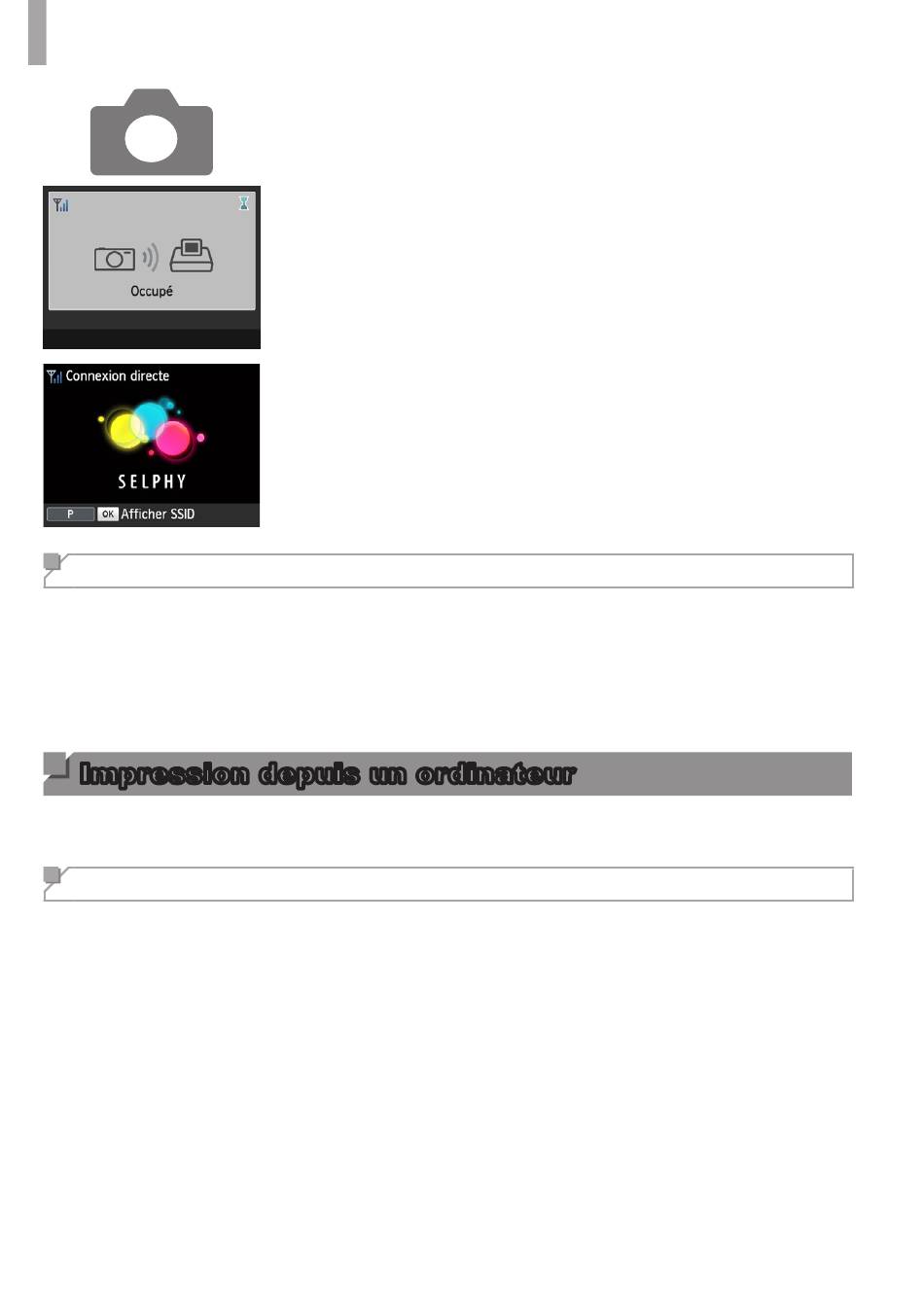 Occupé

Connexion directe

SELPHY

P OK Afficher SSID

Impression depuis un ordinateur